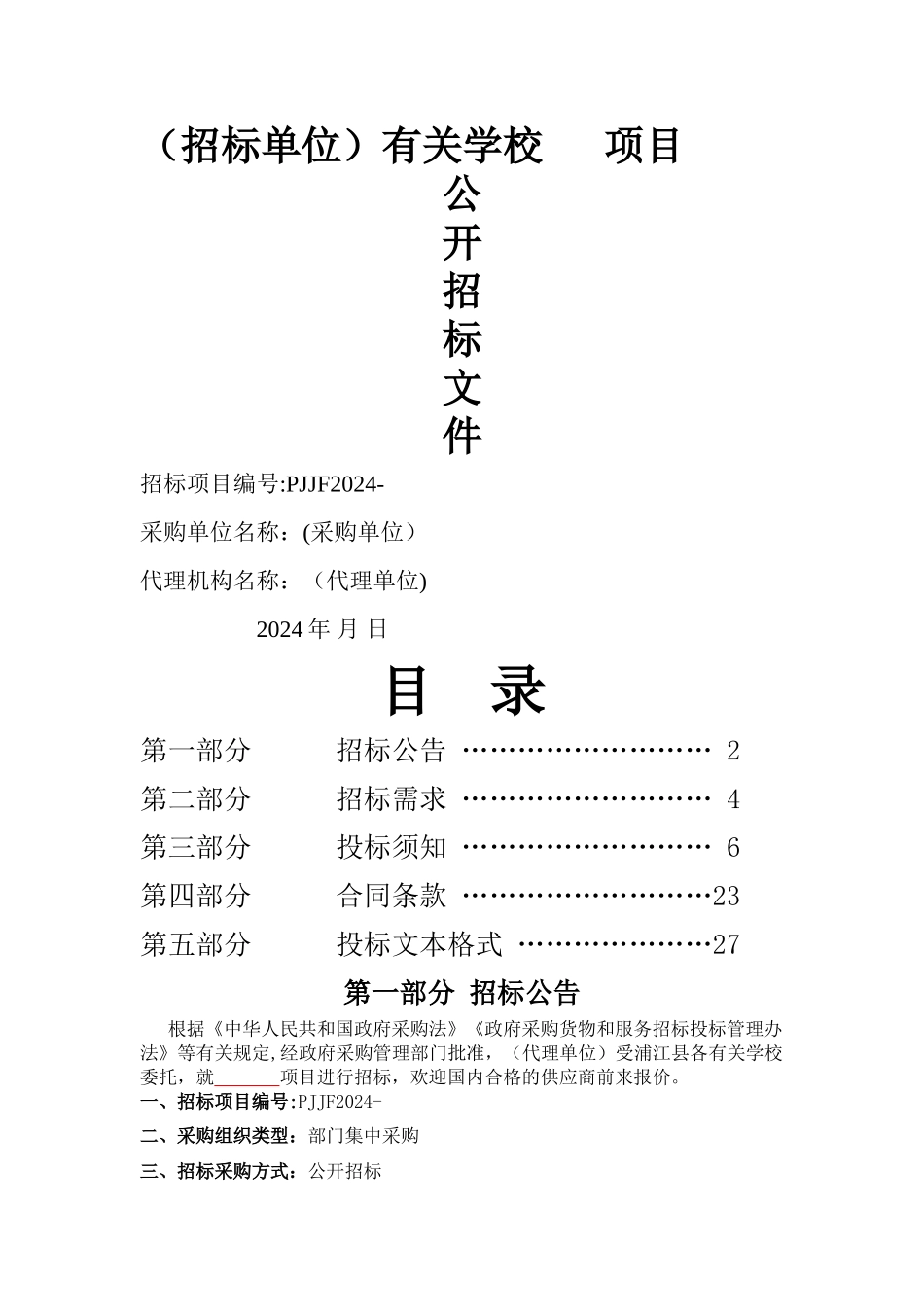 （招标单位）有关学校 项目

公
开
招
标
文
件

招标项目编号:PJJF2024-

采购单位名称：(采购单位）

代理机构名称：（代理单位)

2024 年 月 日

目 录

第一部分 招标公告 ……………………… 2

第二部分 招标需求 ……………………… 4

第三部分 投标须知 ……………………… 6

第四部分 合同条款 ………………………23

第五部分 投标文本格式 …………………27

第一部分 招标公告

根据《中华人民共和国政府采购法》《政府采购货物和服务招标投标管理办法》等有关规定,经政府采购管理部门批准，（代理单位）受浦江县各有关学校委托，就_______项目进行招标，欢迎国内合格的供应商前来报价。

一、招标项目编号:PJJF2024-

二、采购组织类型：部门集中采购

三、招标采购方式：公开招标